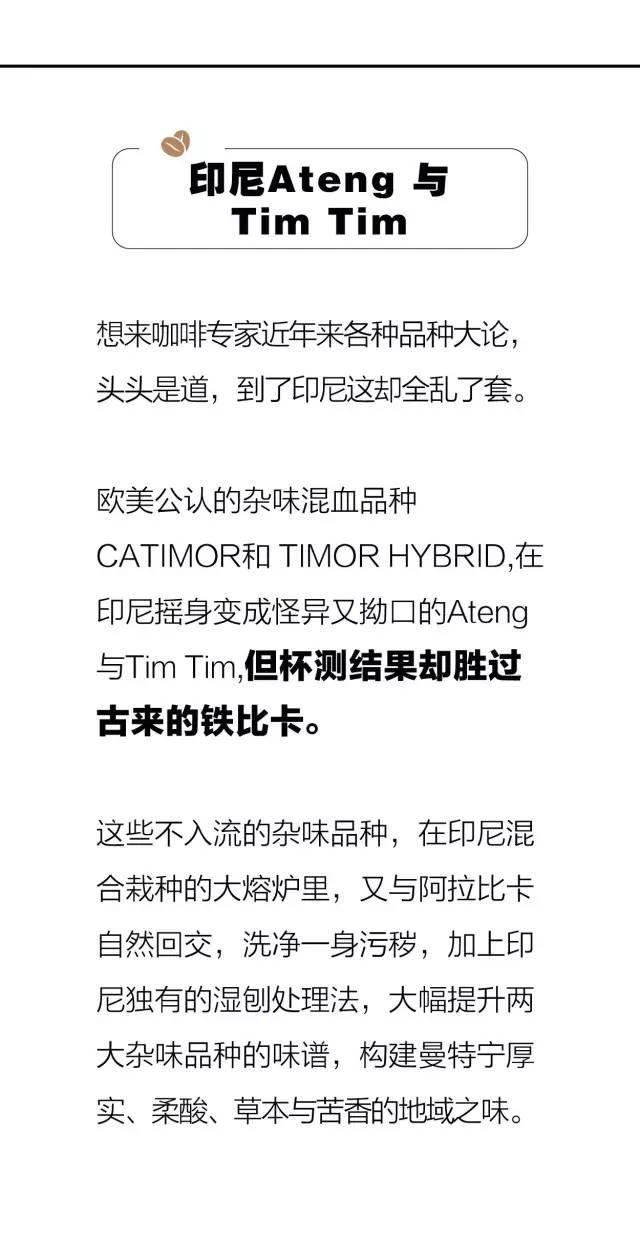 印尼Ateng 与 Tim Tim

想来咖啡专家近年来各种品种大论，头头是道，到了印尼这却全乱了套。

欧美公认的杂味混血品种CATIMOR和 TIMOR HYBRID,在印尼摇身变成怪异又拗口的Ateng与Tim Tim,但杯测结果却胜过古来的铁比卡。

这些不入流的杂味品种，在印尼混合栽种的大熔炉里，又与阿拉比卡自然回交，洗净一身污秽，加上印尼独有的湿刨处理法，大幅提升两大杂味品种的味谱，构建曼特宁厚实、柔酸、草本与苦香的地域之味。